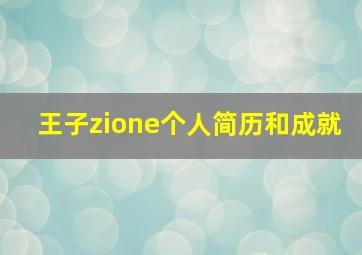 王子zione个人简历和成就